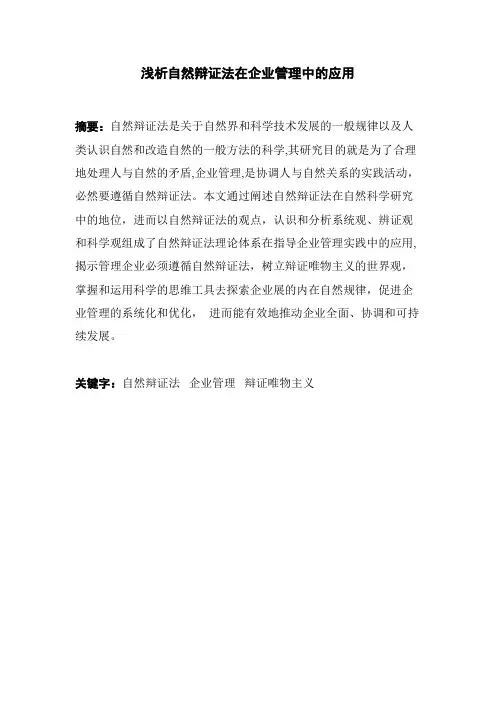 浅析自然辩证法在企业管理中的应用

摘要：自然辩证法是关于自然界和科学技术发展的一般规律以及人类认识自然和改造自然的一般方法的科学,其研究目的就是为了合理地处理人与自然的矛盾,企业管理,是协调人与自然关系的实践活动，必然要遵循自然辩证法。本文通过阐述自然辩证法在自然科学研究中的地位，进而以自然辩证法的观点，认识和分析系统观、辨证观和科学观组成了自然辩证法理论体系在指导企业管理实践中的应用,揭示管理企业必须遵循自然辩证法，树立辩证唯物主义的世界观，掌握和运用科学的思维工具去探索企业展的内在自然规律，促进企业管理的系统化和优化， 进而能有效地推动企业全面、协调和可持续发展。

关键字：自然辩证法 企业管理 辩证唯物主义